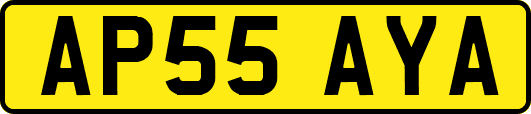 AP55 AYA